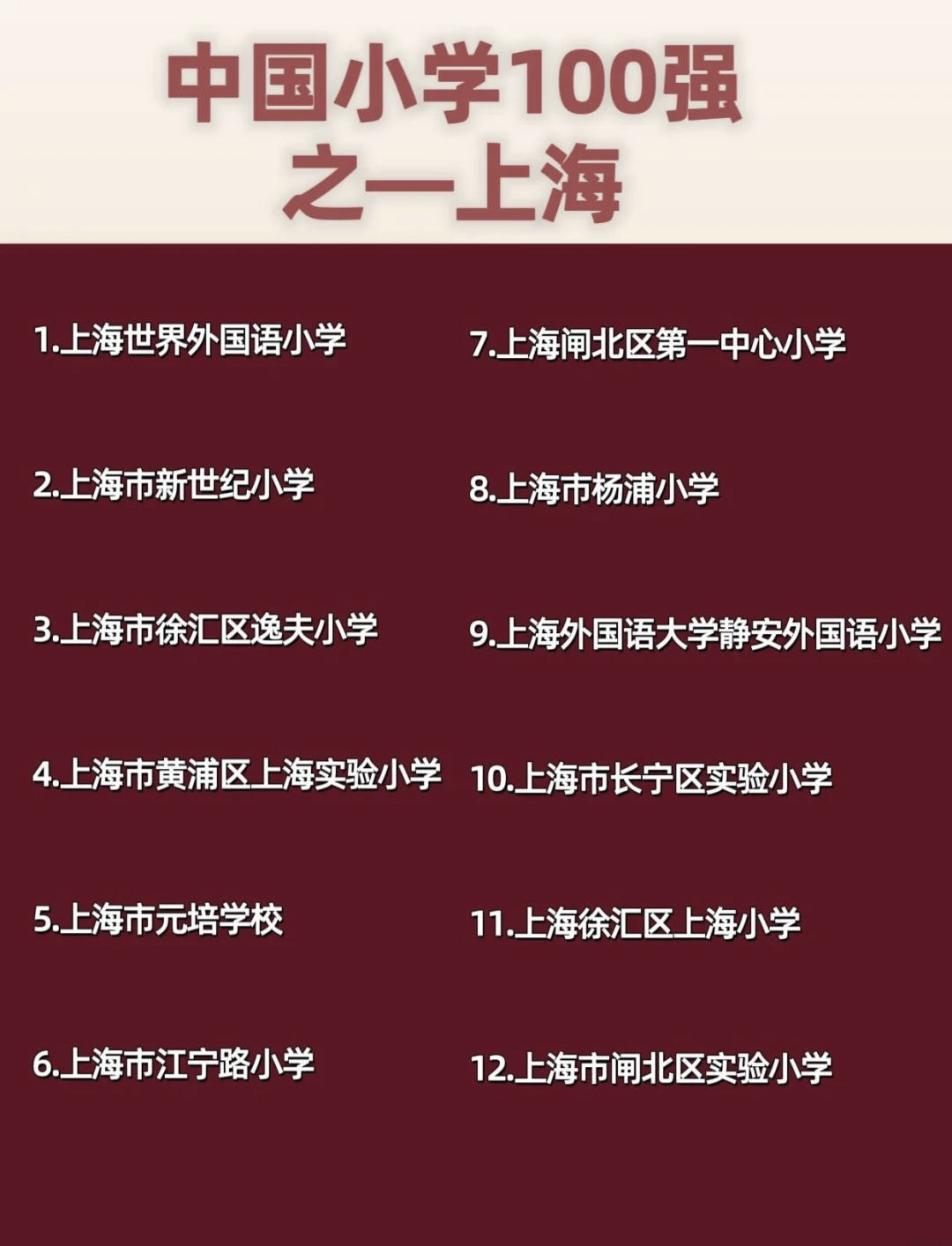 中国小学100强
之一上海

1.上海世界外国语小学

2.上海市新世纪小学

3.上海市徐汇区逸夫小学

4.上海市黄浦区上海实验小学

5.上海市元培学校

6.上海市江宁路小学

7.上海闸北区第一中心小学

8.上海市杨浦小学

9.上海外国语大学静安外国语小学

10.上海市长宁区实验小学

11.上海徐汇区上海小学

12.上海市闸北区实验小学